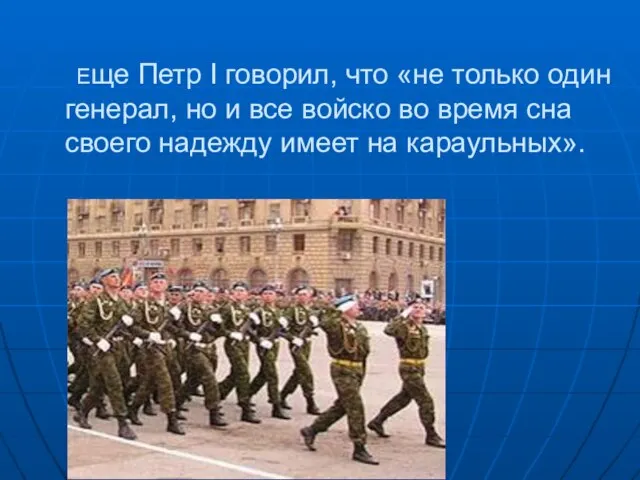 Еще Петр I говорил, что «не только один генерал, но и все войско во время сна своего надежду имеет на караульных».